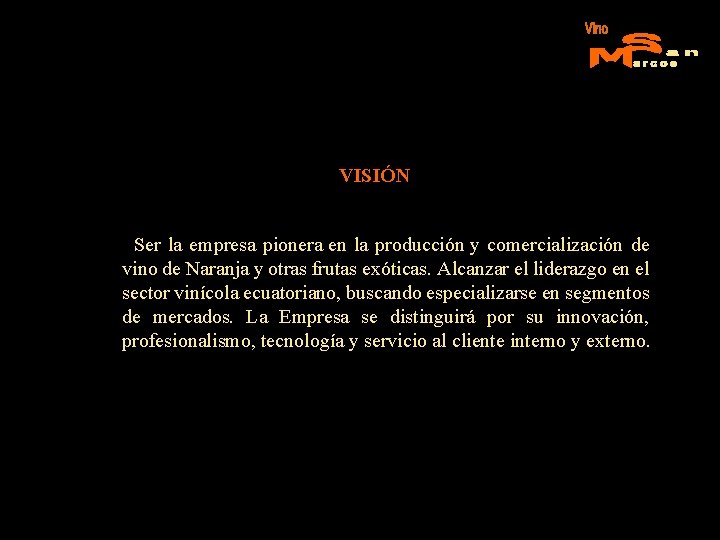 Vino
San
Marcos

VISIÓN

Ser la empresa pionera en la producción y comercialización de vino de Naranja y otras frutas exóticas. Alcanzar el liderazgo en el sector vinícola ecuatoriano, buscando especializarse en segmentos de mercados. La Empresa se distinguirá por su innovación, profesionalismo, tecnología y servicio al cliente interno y externo.